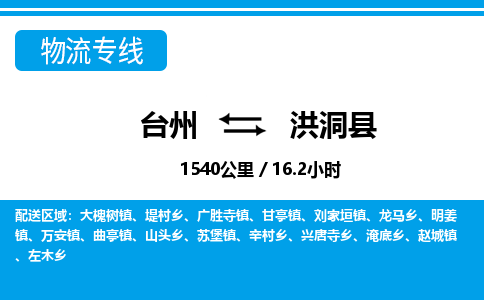 物流专线

台州 洪洞县

1540公里 / 16.2小时

配送区域：大槐树镇、堤村乡、广胜寺镇、甘亭镇、刘家垣镇、龙马乡、明姜镇、万安镇、曲亭镇、山头乡、苏堡镇、辛村乡、兴唐寺乡、淹底乡、赵城镇、左木乡